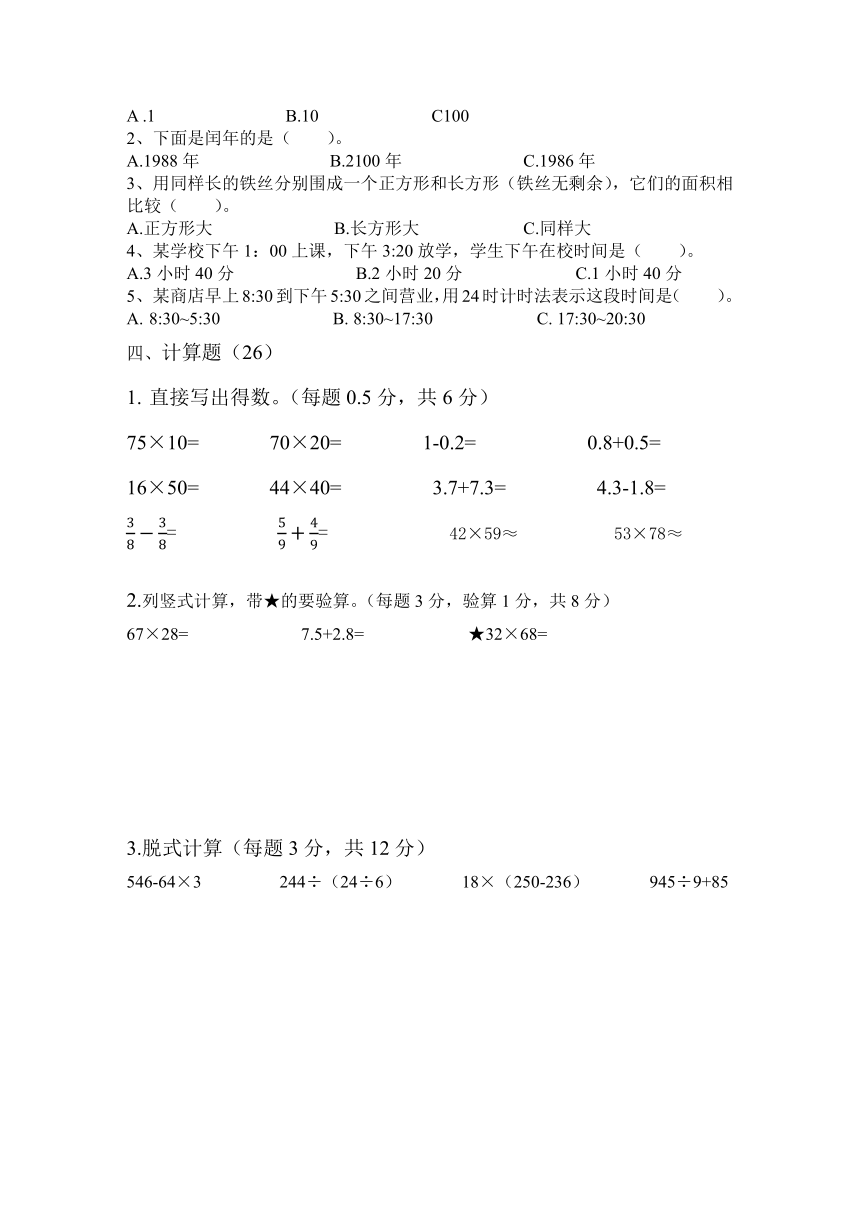 A .1　　　　B.10　　　　C100
2、下面是闰年的是（　　）。
A.1988 年　　　　B.2100 年　　　　C.1986 年
3、用同样长的铁丝分别围成一个正方形和长方形（铁丝无剩余），它们的面积相比较（　　）。
A.正方形大　　　　B.长方形大　　　　C.同样大
4、某学校下午 1：00 上课，下午 3:20 放学，学生下午在校时间是（　　）。
A.3 小时 40 分　　　　B.2 小时 20 分　　　　C.1 小时 40 分
5、某商店早上 8:30 到下午 5:30 之间营业，用 24 时计时法表示这段时间是（　　）。
A. 8:30~5:30　　　　B. 8:30~17:30　　　　C. 17:30~20:30

四、计算题（26）

1. 直接写出得数。（每题 0.5 分，共 6 分）

75×10=　　　　70×20=　　　　1-0.2=　　　　0.8+0.5=

16×50=　　　　44×40=　　　　3.7+7.3=　　　　4.3-1.8=

$\frac{3}{8}-\frac{3}{8}=$　　　　$\frac{5}{9}+\frac{4}{9}=$　　　　42×59≈　　　　53×78≈

2.列竖式计算，带★的要验算。（每题 3 分，验算 1 分，共 8 分）
67×28=　　　　7.5+2.8=　　　　★32×68=

3.脱式计算（每题 3 分，共 12 分）
546-64×3　　　　244÷（24÷6）　　　　18×（250-236）　　　　945÷9+85